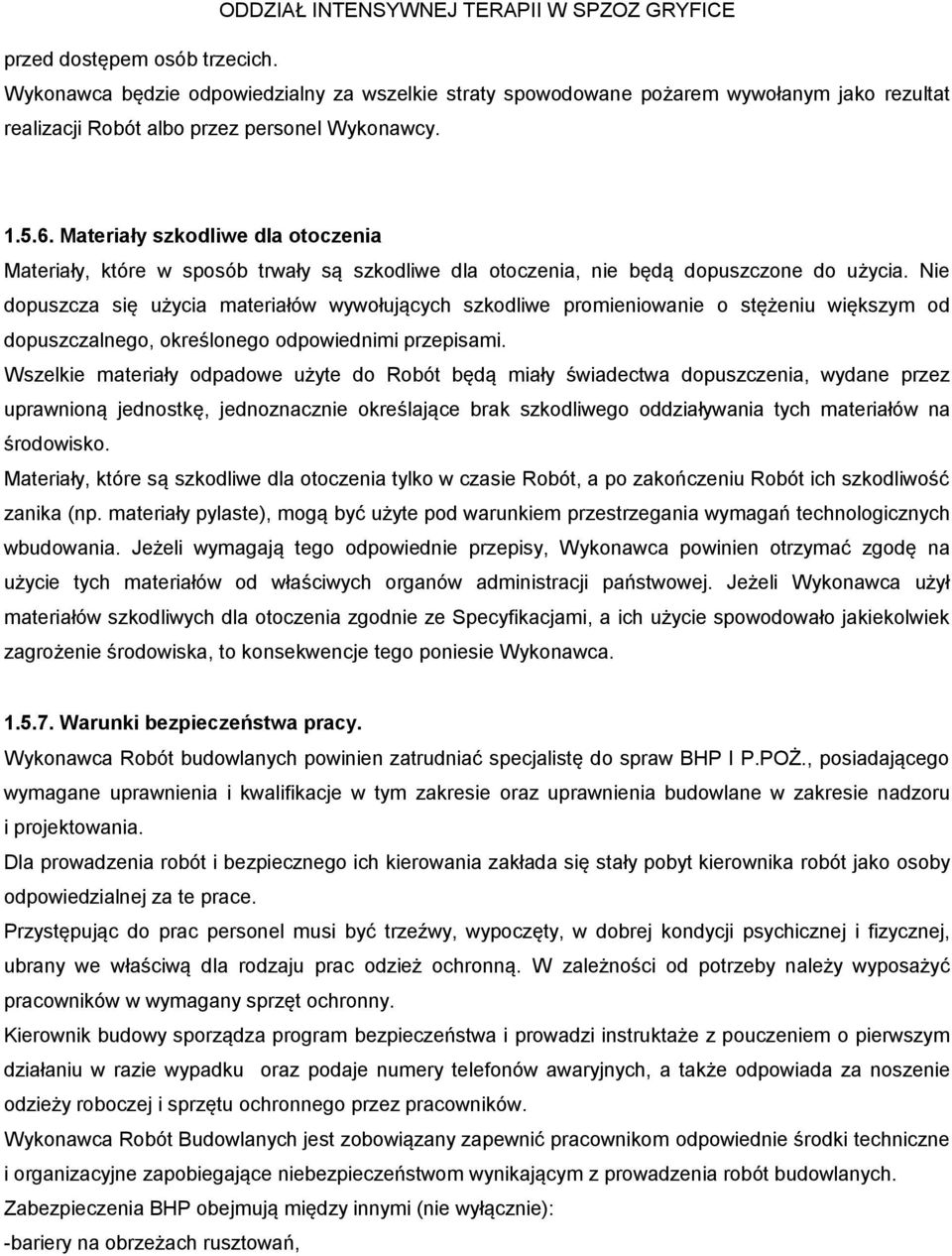 ODDZIAŁ INTENSYWNEJ TERAPII W SPZOZ GRYFICE

przed dostępem osób trzecich.
Wykonawca będzie odpowiedzialny za wszelkie straty spowodowane pożarem wywołanym jako rezultat realizacji Robót albo przez personel Wykonawcy.

1.5.6. Materiały szkodliwe dla otoczenia
Materiały, które w sposób trwały są szkodliwe dla otoczenia, nie będą dopuszczone do użycia. Nie dopuszcza się użycia materiałów wywołujących szkodliwe promieniowanie o stężeniu większym od dopuszczalnego, określonego odpowiednimi przepisami.
Wszelkie materiały odpadowe użyte do Robót będą miały świadectwa dopuszczenia, wydane przez uprawnioną jednostkę, jednoznacznie określające brak szkodliwego oddziaływania tych materiałów na środowisko.
Materiały, które są szkodliwe dla otoczenia tylko w czasie Robót, a po zakończeniu Robót ich szkodliwość zanika (np. materiały pylaste), mogą być użyte pod warunkiem przestrzegania wymagań technologicznych wbudowania. Jeżeli wymagają tego odpowiednie przepisy, Wykonawca powinien otrzymać zgodę na użycie tych materiałów od właściwych organów administracji państwowej. Jeżeli Wykonawca użył materiałów szkodliwych dla otoczenia zgodnie ze Specyfikacjami, a ich użycie spowodowało jakiekolwiek zagrożenie środowiska, to konsekwencje tego poniesie Wykonawca.

1.5.7. Warunki bezpieczeństwa pracy.
Wykonawca Robót budowlanych powinien zatrudniać specjalistę do spraw BHP I P.POŻ., posiadającego wymagane uprawnienia i kwalifikacje w tym zakresie oraz uprawnienia budowlane w zakresie nadzoru i projektowania.
Dla prowadzenia robót i bezpiecznego ich kierowania zakłada się stały pobyt kierownika robót jako osoby odpowiedzialnej za te prace.
Przystępując do prac personel musi być trzeźwy, wypoczęty, w dobrej kondycji psychicznej i fizycznej, ubrany we właściwą dla rodzaju prac odzież ochronną. W zależności od potrzeby należy wyposażyć pracowników w wymagany sprzęt ochronny.
Kierownik budowy sporządza program bezpieczeństwa i prowadzi instruktaże z pouczeniem o pierwszym działaniu w razie wypadku oraz podaje numery telefonów awaryjnych, a także odpowiada za noszenie odzieży roboczej i sprzętu ochronnego przez pracowników.
Wykonawca Robót Budowlanych jest zobowiązany zapewnić pracownikom odpowiednie środki techniczne i organizacyjne zapobiegające niebezpieczeństwom wynikającym z prowadzenia robót budowlanych.
Zabezpieczenia BHP obejmują między innymi (nie wyłącznie):
-bariery na obrzeżach rusztowań,